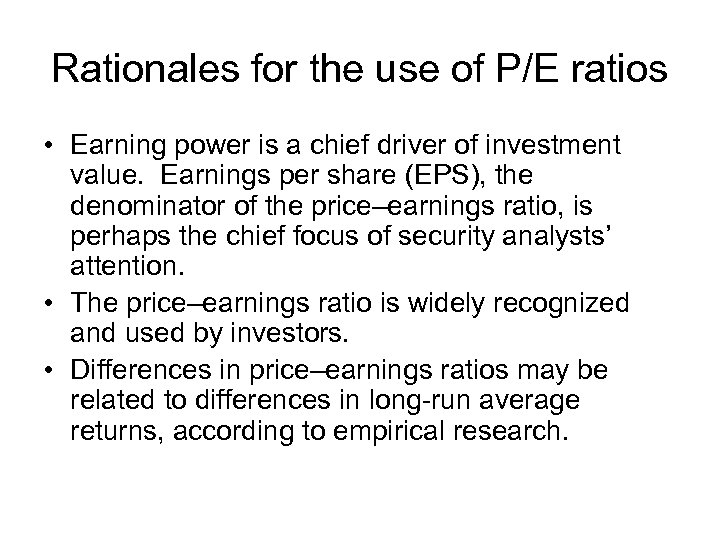 Rationales for the use of P/E ratios

• Earning power is a chief driver of investment value. Earnings per share (EPS), the denominator of the price–earnings ratio, is perhaps the chief focus of security analysts' attention.

• The price–earnings ratio is widely recognized and used by investors.

• Differences in price–earnings ratios may be related to differences in long-run average returns, according to empirical research.